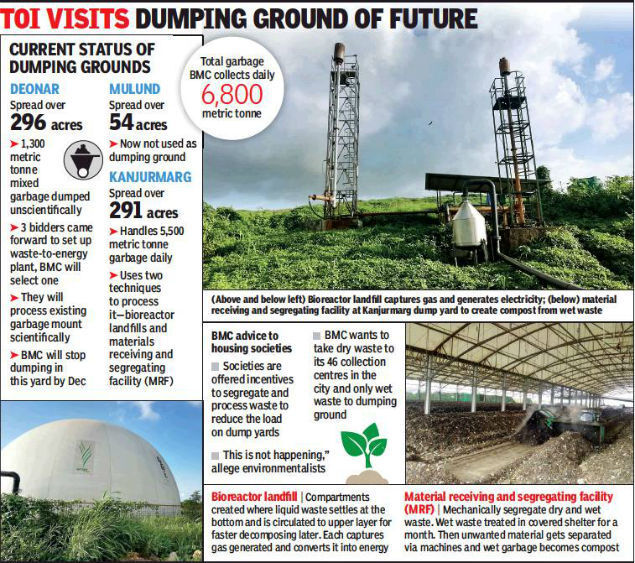 TOI VISITS DUMPING GROUND OF FUTURE

CURRENT STATUS OF DUMPING GROUNDS

DEONAR
Spread over
296 acres
➤ 1,300 metric tonne mixed garbage dumped unscientifically
➤ 3 bidders came forward to set up waste-to-energy plant, BMC will select one
➤ They will process existing garbage mount scientifically
➤ BMC will stop dumping in this yard by Dec

MULUND
Spread over
54 acres
➤ Now not used as dumping ground

KANJURMARG
Spread over
291 acres
➤ Handles 5,500 metric tonne garbage daily
➤ Uses two techniques to process it—bioreactor landfills and materials receiving and segregating facility (MRF)

Total garbage BMC collects daily
6,800
metric tonne

(Above and below left) Bioreactor landfill captures gas and generates electricity; (below) material receiving and segregating facility at Kanjurmarg dump yard to create compost from wet waste

BMC advice to housing societies
■ Societies are offered incentives to segregate and process waste to reduce the load on dump yards
■ This is not happening," allege environmentalists

■ BMC wants to take dry waste to its 46 collection centres in the city and only wet waste to dumping ground

Bioreactor landfill | Compartments created where liquid waste settles at the bottom and is circulated to upper layer for faster decomposing later. Each captures gas generated and converts it into energy

Material receiving and segregating facility (MRF) | Mechanically segregate dry and wet waste. Wet waste treated in covered shelter for a month. Then unwanted material gets separated via machines and wet garbage becomes compost